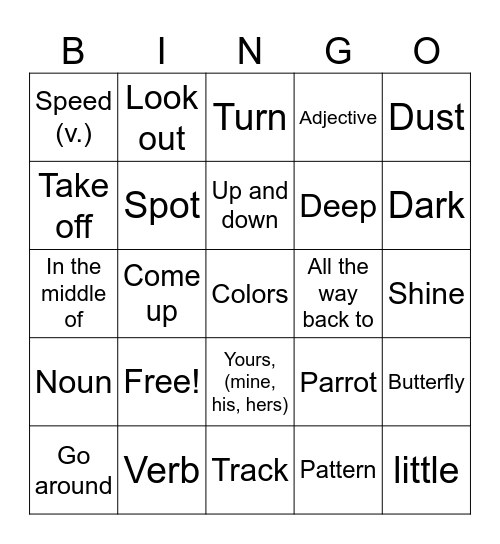 | B | I | N | G | O |
|---|---|---|---|---|
| Speed (v.) | Look out | Turn | Adjective | Dust |
| Take off | Spot | Up and down | Deep | Dark |
| In the middle of | Come up | Colors | All the way back to | Shine |
| Noun | Free! | Yours, (mine, his, hers) | Parrot | Butterfly |
| Go around | Verb | Track | Pattern | little |